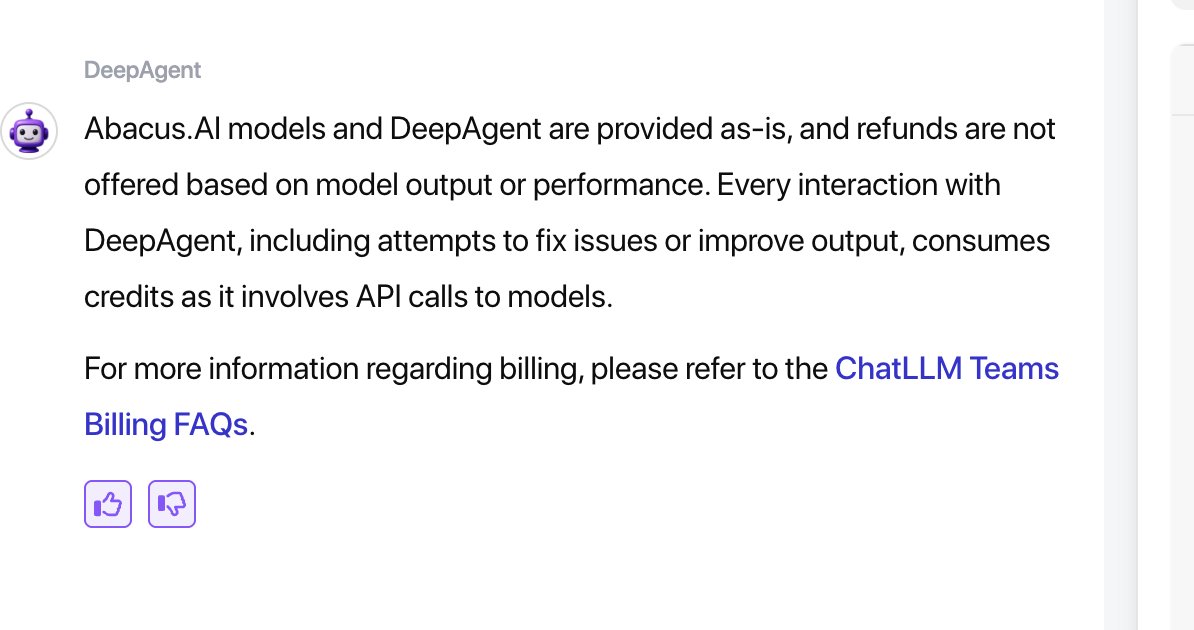 DeepAgent

Abacus.AI models and DeepAgent are provided as-is, and refunds are not offered based on model output or performance. Every interaction with DeepAgent, including attempts to fix issues or improve output, consumes credits as it involves API calls to models.

For more information regarding billing, please refer to the ChatLLM Teams Billing FAQs.